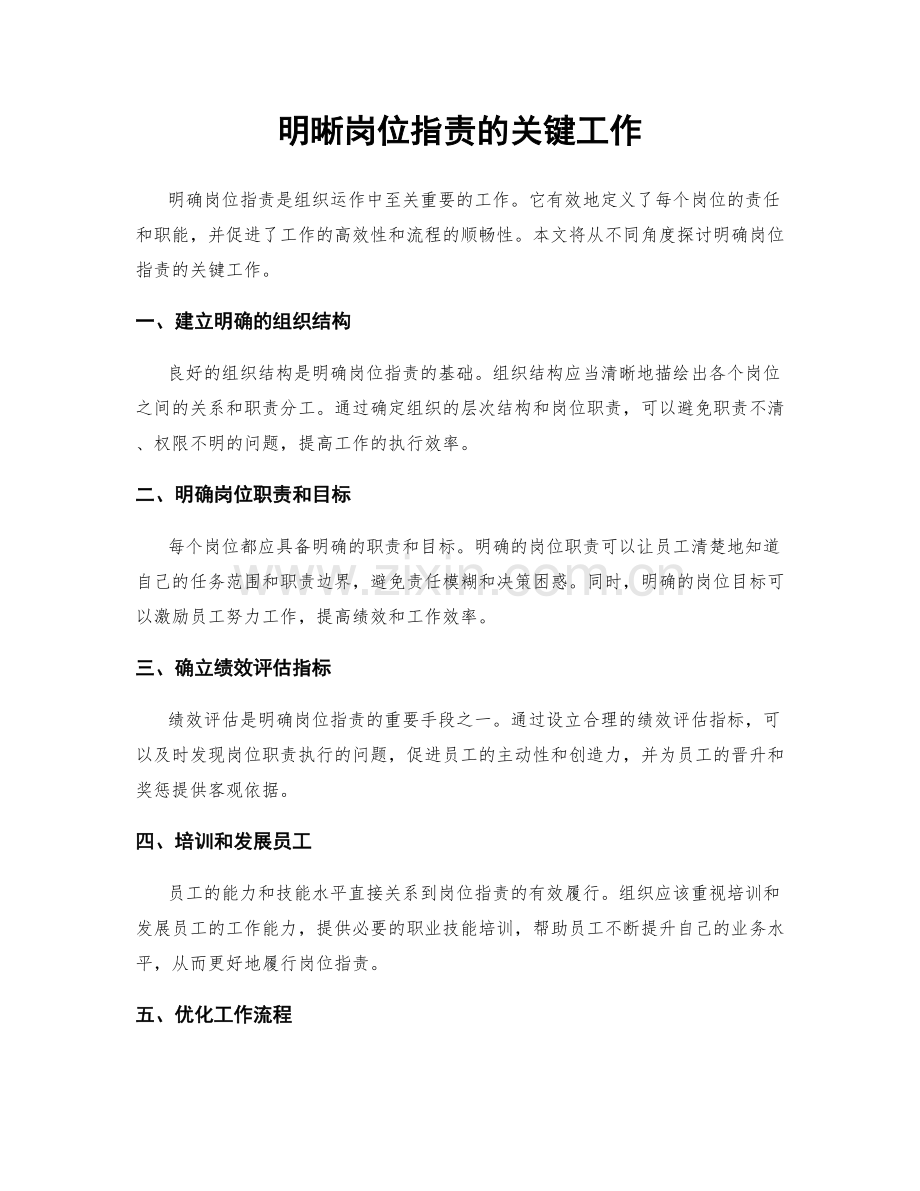 明晰岗位指责的关键工作

明确岗位指责是组织运作中至关重要的工作。它有效地定义了每个岗位的责任和职能，并促进了工作的高效性和流程的顺畅性。本文将从不同角度探讨明确岗位指责的关键工作。

一、建立明确的组织结构

良好的组织结构是明确岗位指责的基础。组织结构应当清晰地描绘出各个岗位之间的关系和职责分工。通过确定组织的层次结构和岗位职责，可以避免职责不清、权限不明的问题，提高工作的执行效率。

二、明确岗位职责和目标

每个岗位都应具备明确的职责和目标。明确的岗位职责可以让员工清楚地知道自己的任务范围和职责边界，避免责任模糊和决策困惑。同时，明确的岗位目标可以激励员工努力工作，提高绩效和工作效率。

三、确立绩效评估指标

绩效评估是明确岗位指责的重要手段之一。通过设立合理的绩效评估指标，可以及时发现岗位职责执行的问题，促进员工的主动性和创造力，并为员工的晋升和奖惩提供客观依据。

四、培训和发展员工

员工的能力和技能水平直接关系到岗位指责的有效履行。组织应该重视培训和发展员工的工作能力，提供必要的职业技能培训，帮助员工不断提升自己的业务水平，从而更好地履行岗位指责。

五、优化工作流程

www.zixin.com.cn